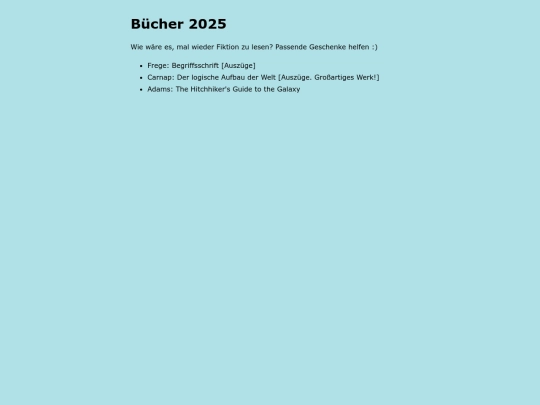 Bücher 2025

Wie wäre es, mal wieder Fiktion zu lesen? Passende Geschenke helfen :)

- Frege: Begriffsschrift [Auszüge]
- Carnap: Der logische Aufbau der Welt [Auszüge. Großartiges Werk!]
- Adams: The Hitchhiker's Guide to the Galaxy